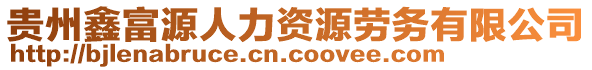 贵州鑫富源人力资源劳务有限公司
http://bjlenabruce.cn.coovee.com